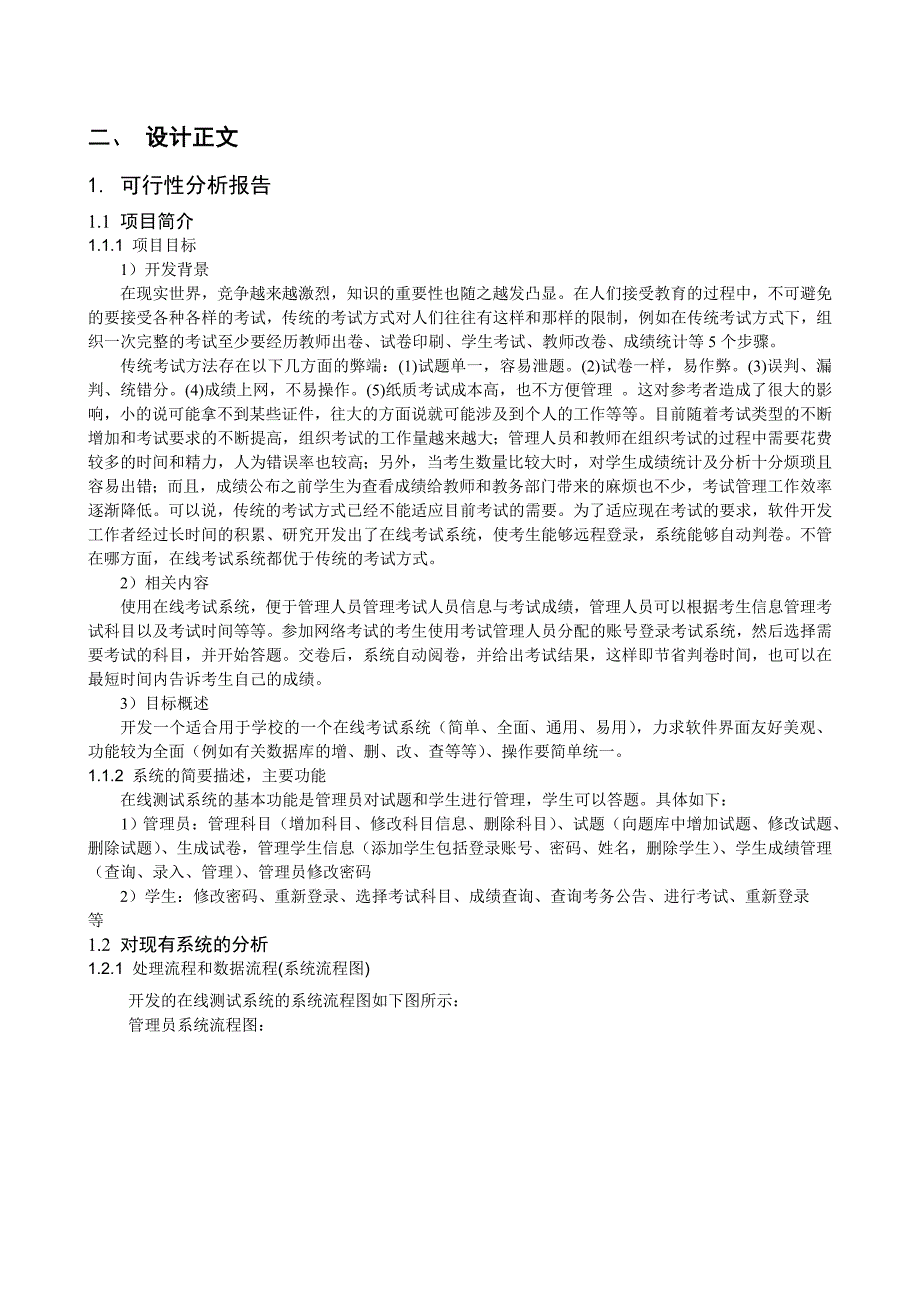 二、 设计正文

1. 可行性分析报告

1.1 项目简介

1.1.1 项目目标

1）开发背景

在现实世界，竞争越来越激烈，知识的重要性也随之越发凸显。在人们接受教育的过程中，不可避免的要接受各种各样的考试，传统的考试方式对人们往往有这样和那样的限制，例如在传统考试方式下，组织一次完整的考试至少要经历教师出卷、试卷印刷、学生考试、教师改卷、成绩统计等 5 个步骤。

传统考试方法存在以下几方面的弊端：(1)试题单一，容易泄题。(2)试卷一样，易作弊。(3)误判、漏判、统错分。(4)成绩上网，不易操作。(5)纸质考试成本高，也不方便管理 。这对参考者造成了很大的影响，小的说可能拿不到某些证件，往大的方面说就可能涉及到个人的工作等等。目前随着考试类型的不断增加和考试要求的不断提高，组织考试的工作量越来越大；管理人员和教师在组织考试的过程中需要花费较多的时间和精力，人为错误率也较高；另外，当考生数量比较大时，对学生成绩统计及分析十分烦琐且容易出错；而且，成绩公布之前学生为查看成绩给教师和教务部门带来的麻烦也不少，考试管理工作效率逐渐降低。可以说，传统的考试方式已经不能适应目前考试的需要。为了适应现在考试的要求，软件开发工作者经过长时间的积累、研究开发出了在线考试系统，使考生能够远程登录，系统能够自动判卷。不管在哪方面，在线考试系统都优于传统的考试方式。

2）相关内容

使用在线考试系统，便于管理人员管理考试人员信息与考试成绩，管理人员可以根据考生信息管理考试科目以及考试时间等等。参加网络考试的考生使用考试管理人员分配的账号登录考试系统，然后选择需要考试的科目，并开始答题。交卷后，系统自动阅卷，并给出考试结果，这样即节省判卷时间，也可以在最短时间内告诉考生自己的成绩。

3）目标概述

开发一个适合用于学校的一个在线考试系统（简单、全面、通用、易用），力求软件界面友好美观、功能较为全面（例如有关数据库的增、删、改、查等等）、操作要简单统一。

1.1.2 系统的简要描述，主要功能

在线测试系统的基本功能是管理员对试题和学生进行管理，学生可以答题。具体如下：

1）管理员：管理科目（增加科目、修改科目信息、删除科目）、试题（向题库中增加试题、修改试题、删除试题）、生成试卷，管理学生信息（添加学生包括登录账号、密码、姓名，删除学生）、学生成绩管理（查询、录入、管理）、管理员修改密码

2）学生：修改密码、重新登录、选择考试科目、成绩查询、查询考务公告、进行考试、重新登录等

1.2 对现有系统的分析

1.2.1 处理流程和数据流程(系统流程图)

开发的在线测试系统的系统流程图如下图所示：

管理员系统流程图：